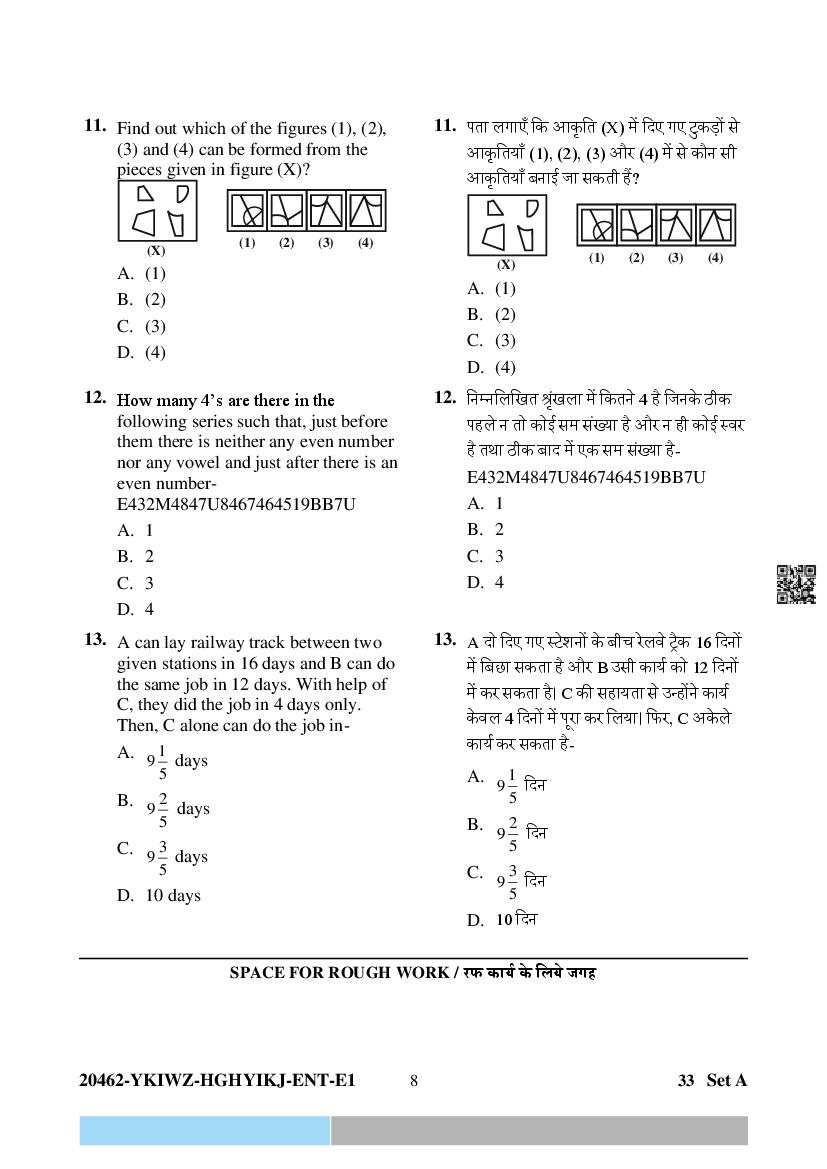 11. Find out which of the figures (1), (2), (3) and (4) can be formed from the pieces given in figure (X)?

(X) (1) (2) (3) (4)

A. (1)
B. (2)
C. (3)
D. (4)

12. How many 4's are there in the following series such that, just before them there is neither any even number nor any vowel and just after there is an even number-
E432M4847U8467464519BB7U

A. 1
B. 2
C. 3
D. 4

13. A can lay railway track between two given stations in 16 days and B can do the same job in 12 days. With help of C, they did the job in 4 days only. Then, C alone can do the job in-

A. $9\frac{1}{5}$ days
B. $9\frac{2}{5}$ days
C. $9\frac{3}{5}$ days
D. 10 days

11. पता लगाएँ कि आकृति (X) में दिए गए टुकड़ों से आकृतियाँ (1), (2), (3) और (4) में से कौन सी आकृतियाँ बनाई जा सकती हैं?

(X) (1) (2) (3) (4)

A. (1)
B. (2)
C. (3)
D. (4)

12. निम्नलिखित श्रृंखला में कितने 4 है जिनके ठीक पहले न तो कोई सम संख्या है और न ही कोई स्वर है तथा ठीक बाद में एक सम संख्या है-
E432M4847U8467464519BB7U

A. 1
B. 2
C. 3
D. 4

13. A दो दिए गए स्टेशनों के बीच रेलवे ट्रैक 16 दिनों में बिछा सकता है और B उसी कार्य को 12 दिनों में कर सकता है। C की सहायता से उन्होंने कार्य केवल 4 दिनों में पूरा कर लिया। फिर, C अकेले कार्य कर सकता है-

A. $9\frac{1}{5}$ दिन
B. $9\frac{2}{5}$ दिन
C. $9\frac{3}{5}$ दिन
D. 10 दिन

SPACE FOR ROUGH WORK / रफ कार्य के लिये जगह

20462-YKIWZ-HGHYIKJ-ENT-E1 8 33 Set A